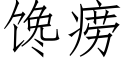 馋痨